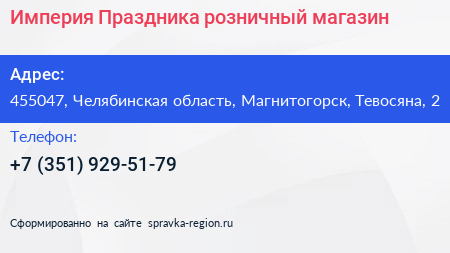 Империя Праздника розничный магазин

Адрес:
455047, Челябинская область, Магнитогорск, Тевосяна, 2

Телефон:
+7 (351) 929-51-79

Сформированно на сайте spravka-region.ru